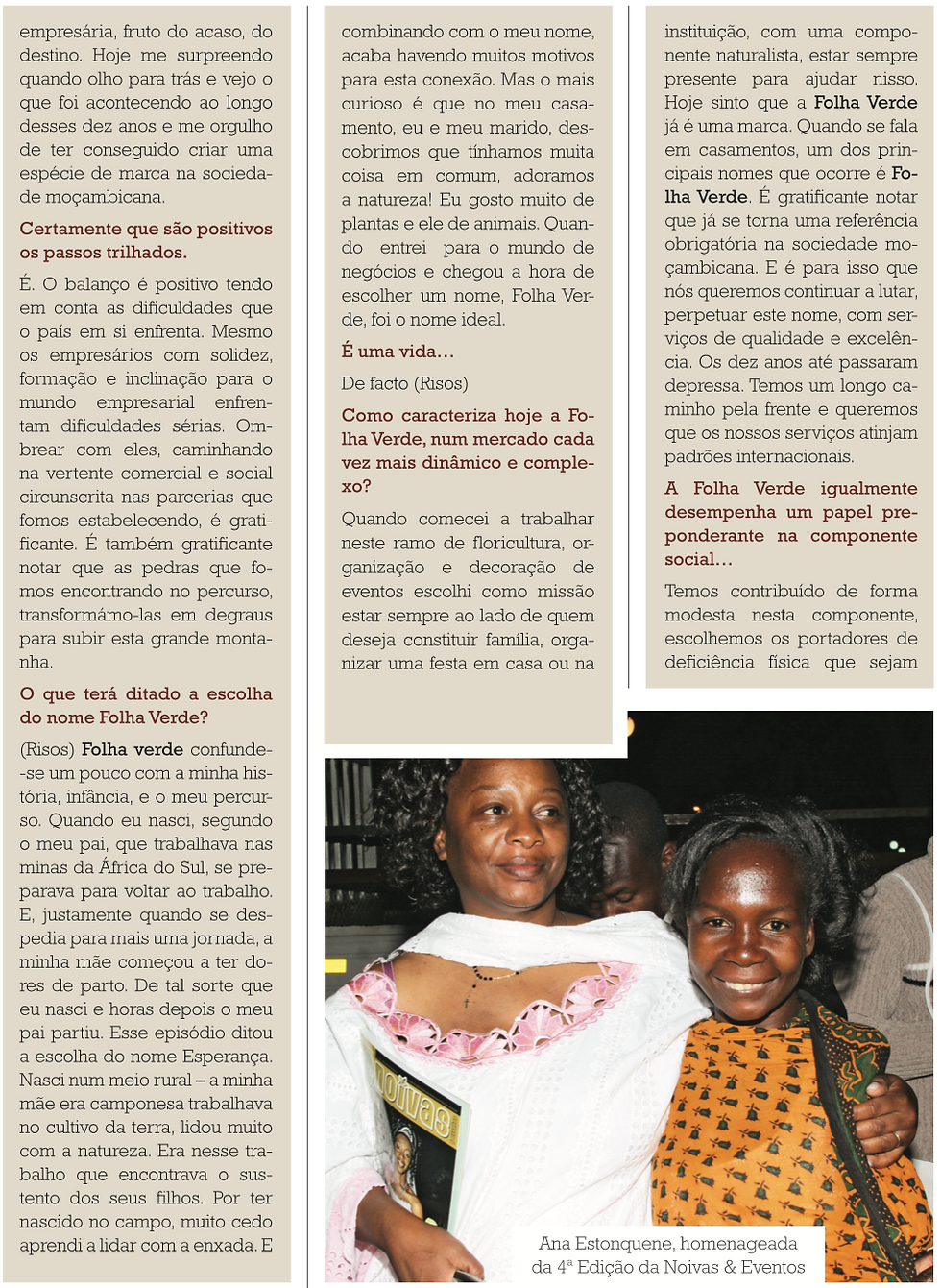 empresária, fruto do acaso, do destino. Hoje me surpreendo quando olho para trás e vejo o que foi acontecendo ao longo desses dez anos e me orgulho de ter conseguido criar uma espécie de marca na sociedade moçambicana.

Certamente que são positivos os passos trilhados.

É. O balanço é positivo tendo em conta as dificuldades que o país em si enfrenta. Mesmo os empresários com solidez, formação e inclinação para o mundo empresarial enfrentam dificuldades sérias. Ombrear com eles, caminhando na vertente comercial e social circunscrita nas parcerias que fomos estabelecendo, é gratificante. É também gratificante notar que as pedras que fomos encontrando no percurso, transformámo-las em degraus para subir esta grande montanha.

O que terá ditado a escolha do nome Folha Verde?

(Risos) Folha verde confunde-se um pouco com a minha história, infância, e o meu percurso. Quando eu nasci, segundo o meu pai, que trabalhava nas minas da África do Sul, se preparava para voltar ao trabalho. E, justamente quando se despedia para mais uma jornada, a minha mãe começou a ter dores de parto. De tal sorte que eu nasci e horas depois o meu pai partiu. Esse episódio ditou a escolha do nome Esperança. Nasci num meio rural – a minha mãe era camponesa trabalhava no cultivo da terra, lidou muito com a natureza. Era nesse trabalho que encontrava o sustento dos seus filhos. Por ter nascido no campo, muito cedo aprendi a lidar com a enxada. E combinando com o meu nome, acaba havendo muitos motivos para esta conexão. Mas o mais curioso é que no meu casamento, eu e meu marido, descobrimos que tínhamos muita coisa em comum, adoramos a natureza! Eu gosto muito de plantas e ele de animais. Quando entrei para o mundo de negócios e chegou a hora de escolher um nome, Folha Verde, foi o nome ideal.

É uma vida…

De facto (Risos)

Como caracteriza hoje a Folha Verde, num mercado cada vez mais dinâmico e complexo?

Quando comecei a trabalhar neste ramo de floricultura, organização e decoração de eventos escolhi como missão estar sempre ao lado de quem deseja constituir família, organizar uma festa em casa ou na instituição, com uma componente naturalista, estar sempre presente para ajudar nisso. Hoje sinto que a Folha Verde já é uma marca. Quando se fala em casamentos, um dos principais nomes que ocorre é Folha Verde. É gratificante notar que já se torna uma referência obrigatória na sociedade moçambicana. E é para isso que nós queremos continuar a lutar, perpetuar este nome, com serviços de qualidade e excelência. Os dez anos até passaram depressa. Temos um longo caminho pela frente e queremos que os nossos serviços atinjam padrões internacionais.

A Folha Verde igualmente desempenha um papel preponderante na componente social…

Temos contribuído de forma modesta nesta componente, escolhemos os portadores de deficiência física que sejam

Noivas

Ana Estonquene, homenageada da 4ª Edição da Noivas & Eventos